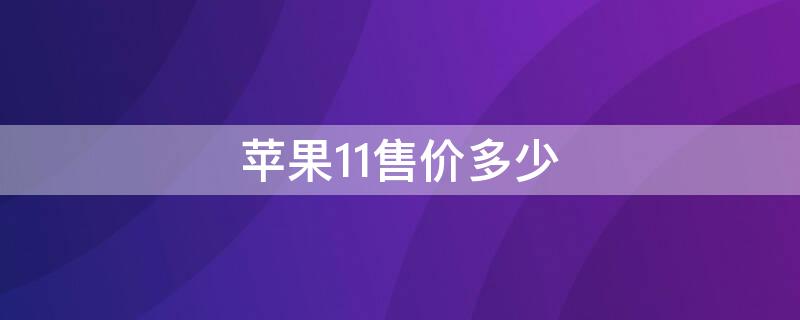 苹果11售价多少